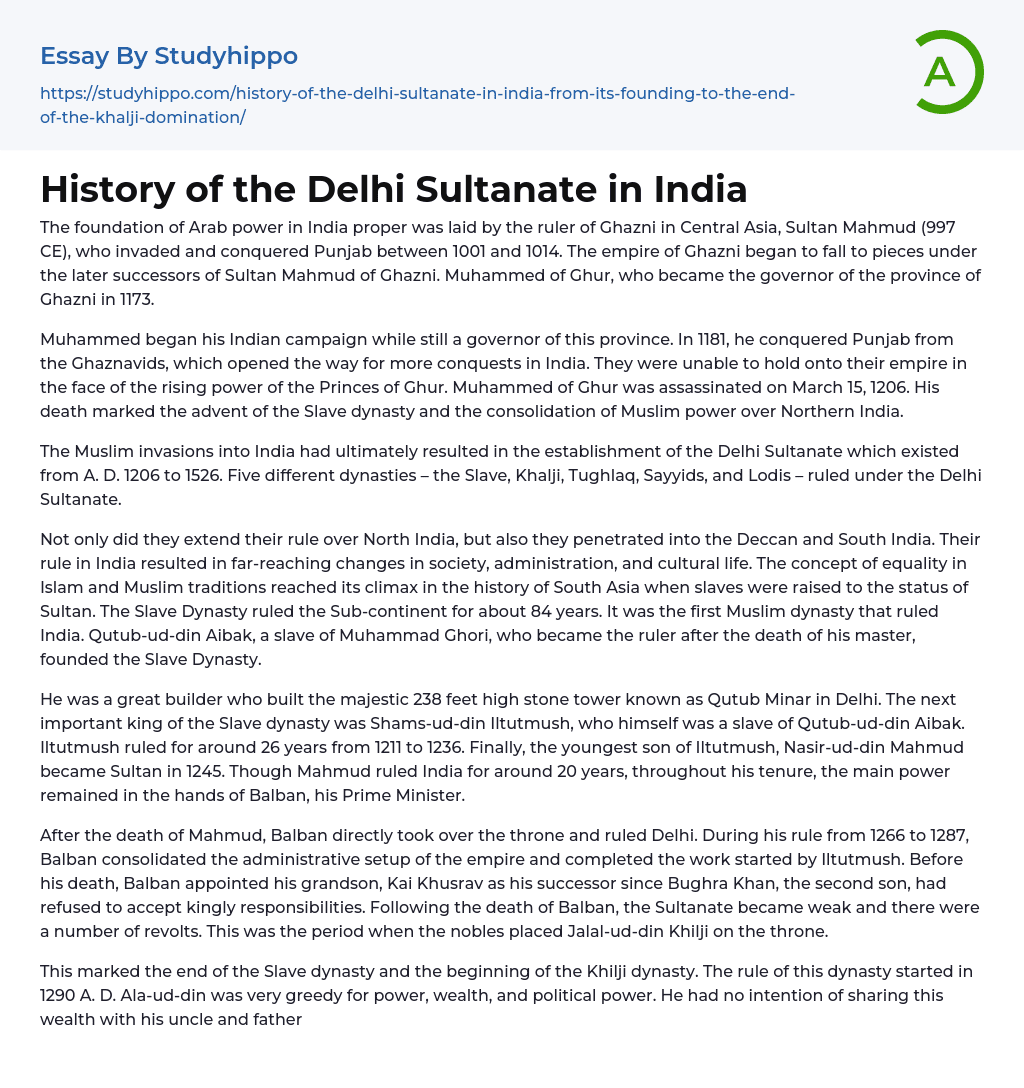 Essay By Studyhippo

https://studyhippo.com/history-of-the-delhi-sultanate-in-india-from-its-founding-to-the-end-of-the-khalji-domination/

A

History of the Delhi Sultanate in India

The foundation of Arab power in India proper was laid by the ruler of Ghazni in Central Asia, Sultan Mahmud (997 CE), who invaded and conquered Punjab between 1001 and 1014. The empire of Ghazni began to fall to pieces under the later successors of Sultan Mahmud of Ghazni. Muhammed of Ghur, who became the governor of the province of Ghazni in 1173.

Muhammed began his Indian campaign while still a governor of this province. In 1181, he conquered Punjab from the Ghaznavids, which opened the way for more conquests in India. They were unable to hold onto their empire in the face of the rising power of the Princes of Ghur. Muhammed of Ghur was assassinated on March 15, 1206. His death marked the advent of the Slave dynasty and the consolidation of Muslim power over Northern India.

The Muslim invasions into India had ultimately resulted in the establishment of the Delhi Sultanate which existed from A. D. 1206 to 1526. Five different dynasties – the Slave, Khalji, Tughlaq, Sayyids, and Lodis – ruled under the Delhi Sultanate.

Not only did they extend their rule over North India, but also they penetrated into the Deccan and South India. Their rule in India resulted in far-reaching changes in society, administration, and cultural life. The concept of equality in Islam and Muslim traditions reached its climax in the history of South Asia when slaves were raised to the status of Sultan. The Slave Dynasty ruled the Sub-continent for about 84 years. It was the first Muslim dynasty that ruled India. Qutub-ud-din Aibak, a slave of Muhammad Ghori, who became the ruler after the death of his master, founded the Slave Dynasty.

He was a great builder who built the majestic 238 feet high stone tower known as Qutub Minar in Delhi. The next important king of the Slave dynasty was Shams-ud-din Iltutmush, who himself was a slave of Qutub-ud-din Aibak. Iltutmush ruled for around 26 years from 1211 to 1236. Finally, the youngest son of Iltutmush, Nasir-ud-din Mahmud became Sultan in 1245. Though Mahmud ruled India for around 20 years, throughout his tenure, the main power remained in the hands of Balban, his Prime Minister.

After the death of Mahmud, Balban directly took over the throne and ruled Delhi. During his rule from 1266 to 1287, Balban consolidated the administrative setup of the empire and completed the work started by Iltutmush. Before his death, Balban appointed his grandson, Kai Khusrav as his successor since Bughra Khan, the second son, had refused to accept kingly responsibilities. Following the death of Balban, the Sultanate became weak and there were a number of revolts. This was the period when the nobles placed Jalal-ud-din Khilji on the throne.

This marked the end of the Slave dynasty and the beginning of the Khilji dynasty. The rule of this dynasty started in 1290 A. D. Ala-ud-din was very greedy for power, wealth, and political power. He had no intention of sharing this wealth with his uncle and father